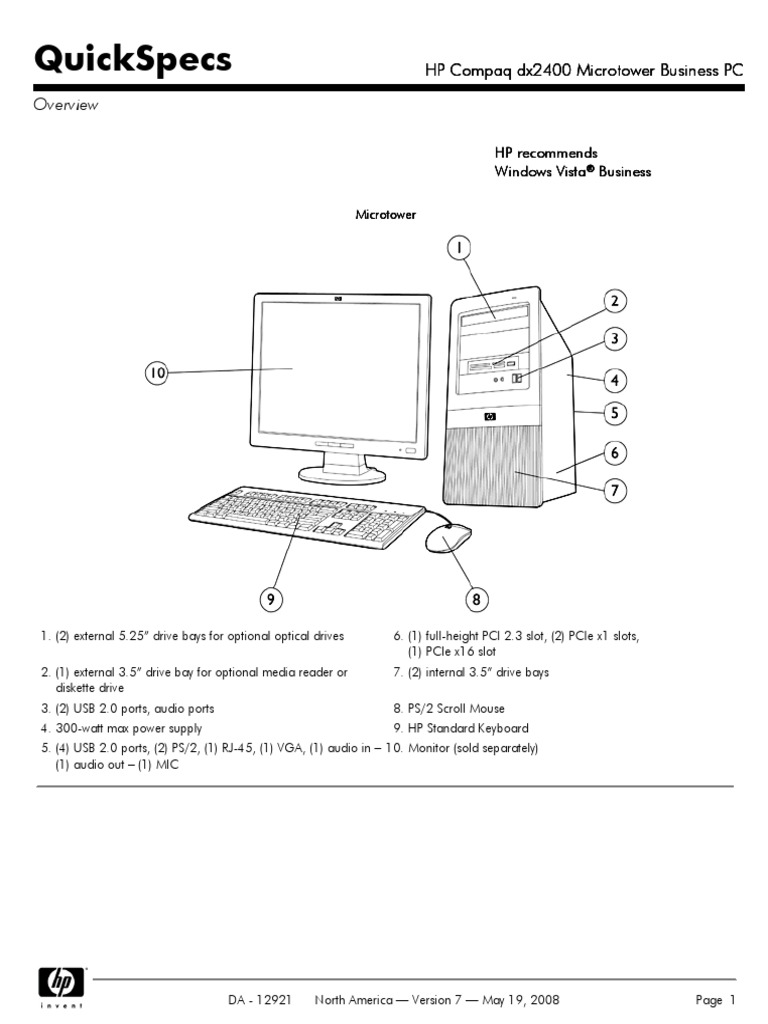 QuickSpecs

HP Compaq dx2400 Microtower Business PC

Overview

HP recommends
Windows Vista® Business

Microtower

1
2
3
4
5
6
7
8
9
10

1. (2) external 5.25" drive bays for optional optical drives

2. (1) external 3.5" drive bay for optional media reader or diskette drive

3. (2) USB 2.0 ports, audio ports

4. 300-watt max power supply

5. (4) USB 2.0 ports, (2) PS/2, (1) RJ-45, (1) VGA, (1) audio in – (1) audio out – (1) MIC

6. (1) full-height PCI 2.3 slot, (2) PCIe x1 slots, (1) PCIe x16 slot

7. (2) internal 3.5" drive bays

8. PS/2 Scroll Mouse

9. HP Standard Keyboard

10. Monitor (sold separately)

hp
invent

DA - 12921 North America — Version 7 — May 19, 2008

Page 1